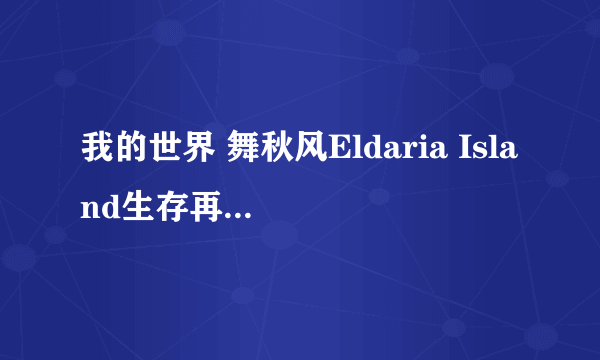 我的世界 舞秋风Eldaria Island生存再...